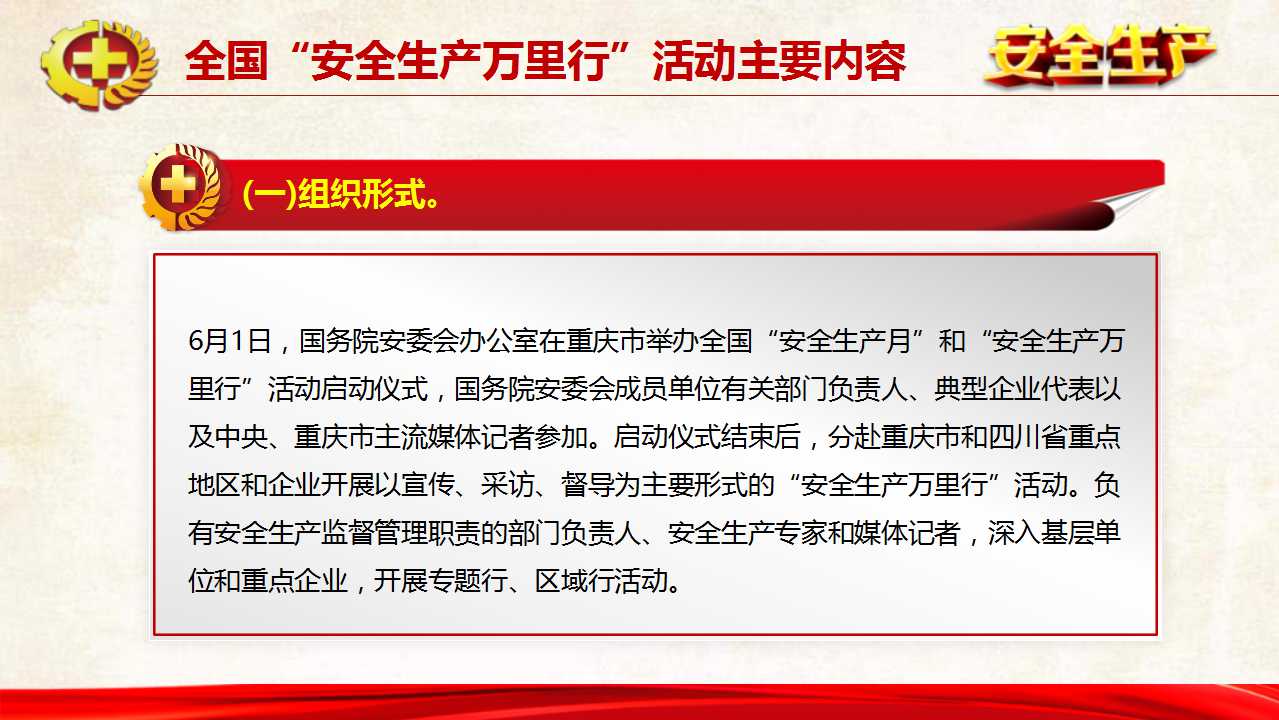 全国“安全生产万里行”活动主要内容

安全生产

(一)组织形式。

6月1日，国务院安委会办公室在重庆市举办全国“安全生产月”和“安全生产万里行”活动启动仪式，国务院安委会成员单位有关部门负责人、典型企业代表以及中央、重庆市主流媒体记者参加。启动仪式结束后，分赴重庆市和四川省重点地区和企业开展以宣传、采访、督导为主要形式的“安全生产万里行”活动。负有安全生产监督管理职责的部门负责人、安全生产专家和媒体记者，深入基层单位和重点企业，开展专题行、区域行活动。